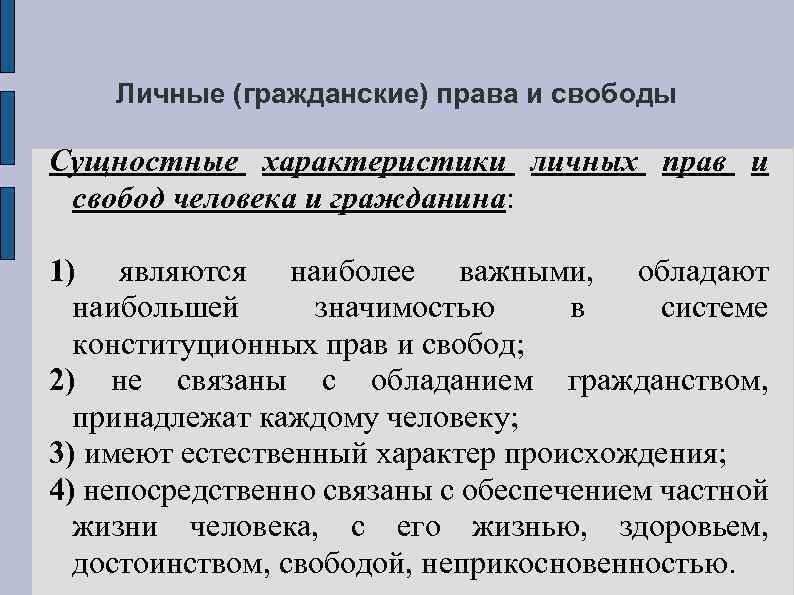 Личные (гражданские) права и свободы

Сущностные характеристики личных прав и свобод человека и гражданина:

1) являются наиболее важными, обладают наибольшей значимостью в системе конституционных прав и свобод;
2) не связаны с обладанием гражданством, принадлежат каждому человеку;
3) имеют естественный характер происхождения;
4) непосредственно связаны с обеспечением частной жизни человека, с его жизнью, здоровьем, достоинством, свободой, неприкосновенностью.